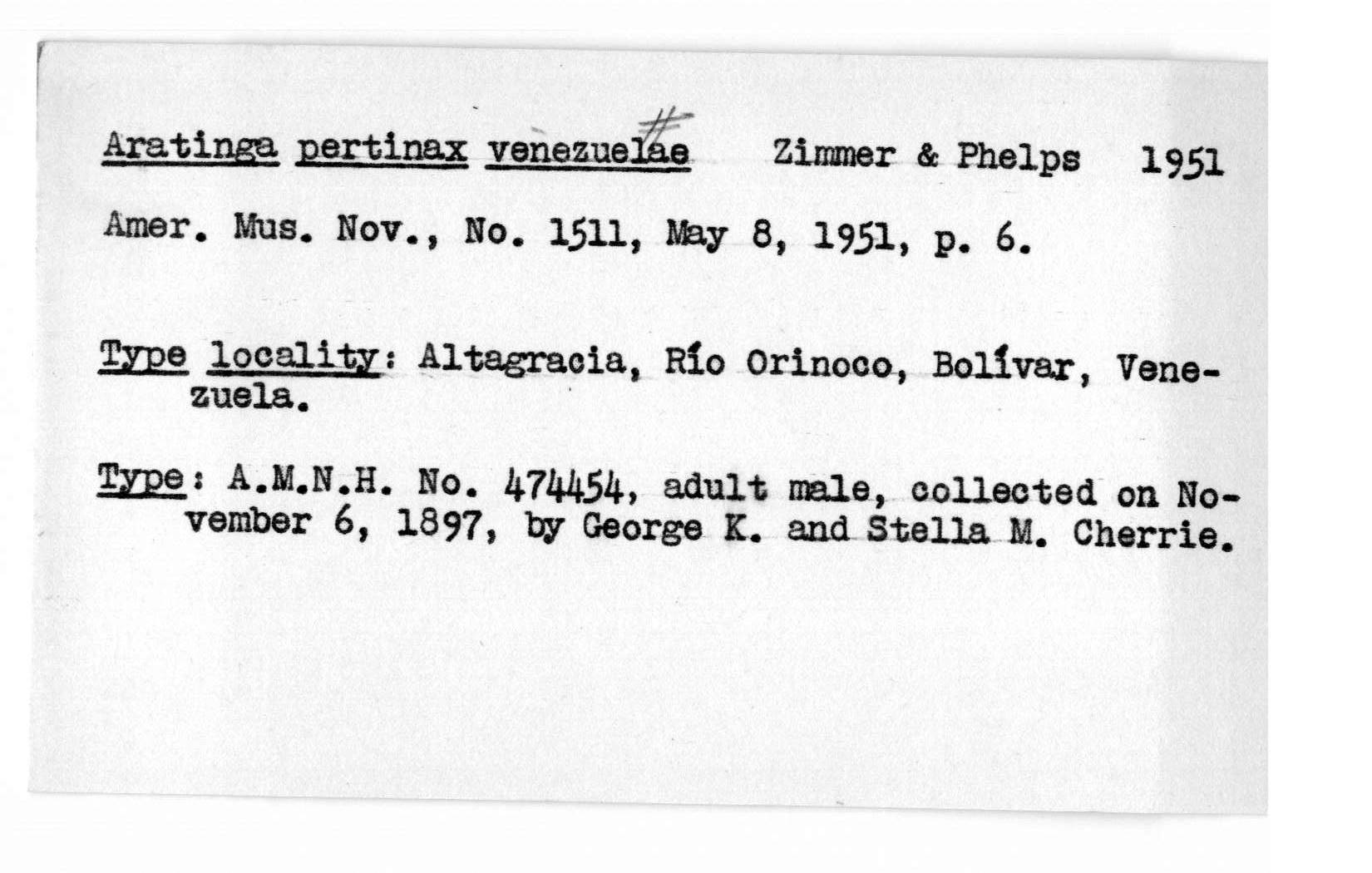 Aratinga pertinax venezuelae # Zimmer & Phelps 1951

Amer. Mus. Nov., No. 1511, May 8, 1951, p. 6.

Type locality: Altagracia, Río Orinoco, Bolívar, Venezuela.

Type: A.M.N.H. No. 474454, adult male, collected on November 6, 1897, by George K. and Stella M. Cherrie.